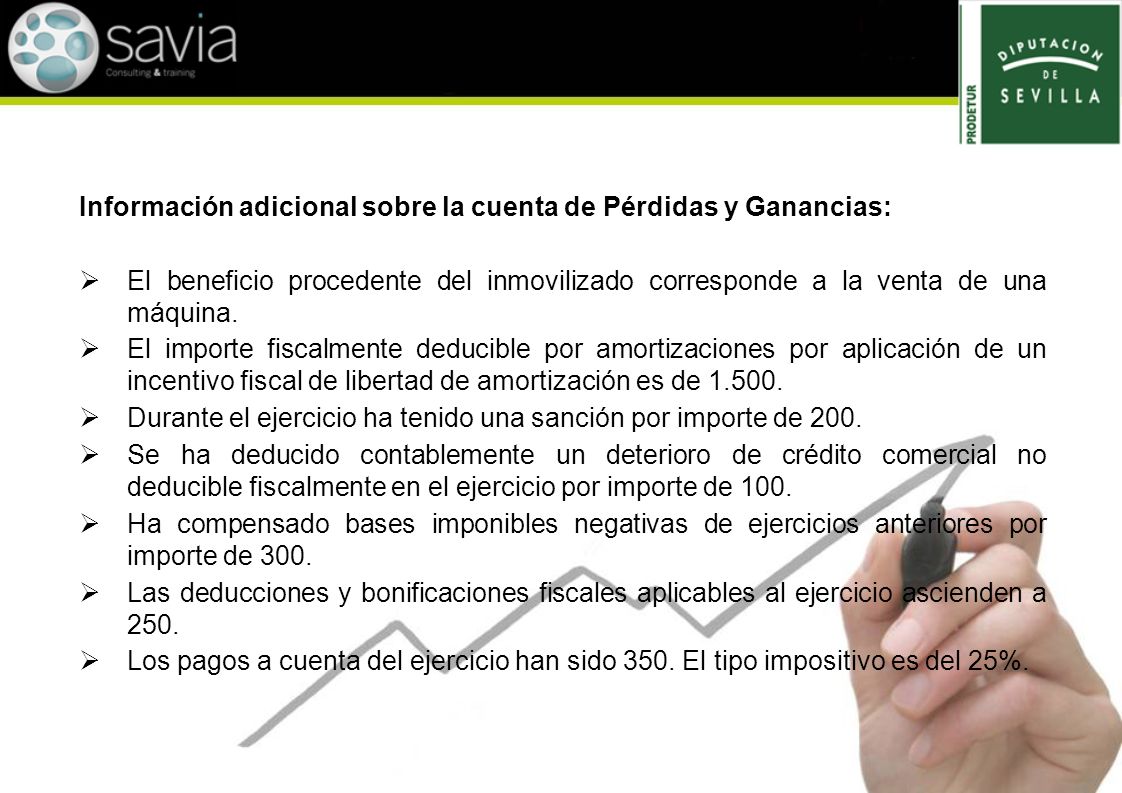 savia
Consulting & training

PRODETUR
DIPUTACION DE SEVILLA

Información adicional sobre la cuenta de Pérdidas y Ganancias:

➢ El beneficio procedente del inmovilizado corresponde a la venta de una máquina.
➢ El importe fiscalmente deducible por amortizaciones por aplicación de un incentivo fiscal de libertad de amortización es de 1.500.
➢ Durante el ejercicio ha tenido una sanción por importe de 200.
➢ Se ha deducido contablemente un deterioro de crédito comercial no deducible fiscalmente en el ejercicio por importe de 100.
➢ Ha compensado bases imponibles negativas de ejercicios anteriores por importe de 300.
➢ Las deducciones y bonificaciones fiscales aplicables al ejercicio ascienden a 250.
➢ Los pagos a cuenta del ejercicio han sido 350. El tipo impositivo es del 25%.